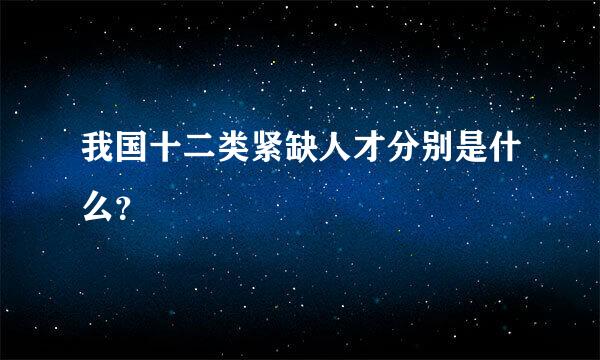 我国十二类紧缺人才分别是什么?